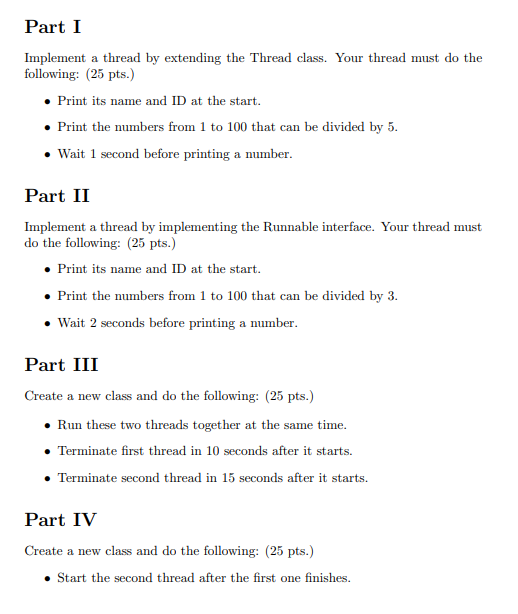 Part I

Implement a thread by extending the Thread class. Your thread must do the following: (25 pts.)

• Print its name and ID at the start.

• Print the numbers from 1 to 100 that can be divided by 5.

• Wait 1 second before printing a number.

Part II

Implement a thread by implementing the Runnable interface. Your thread must do the following: (25 pts.)

• Print its name and ID at the start.

• Print the numbers from 1 to 100 that can be divided by 3.

• Wait 2 seconds before printing a number.

Part III

Create a new class and do the following: (25 pts.)

• Run these two threads together at the same time.

• Terminate first thread in 10 seconds after it starts.

• Terminate second thread in 15 seconds after it starts.

Part IV

Create a new class and do the following: (25 pts.)

• Start the second thread after the first one finishes.